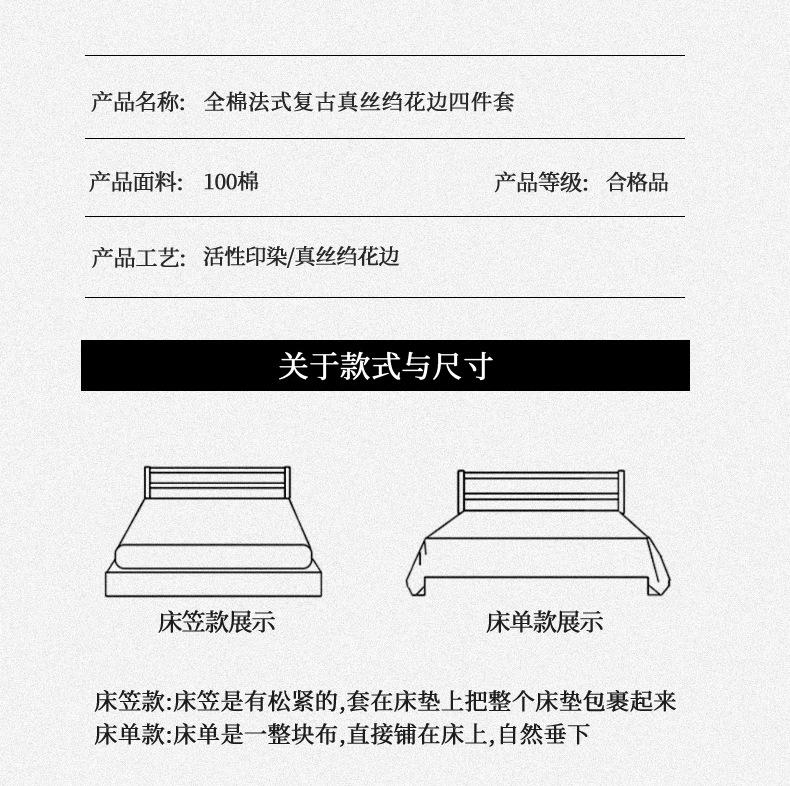 产品名称: 全棉法式复古真丝绉花边四件套

产品面料: 100棉 产品等级: 合格品

产品工艺: 活性印染/真丝绉花边

关于款式与尺寸

床笠款展示

床单款展示

床笠款:床笠是有松紧的,套在床垫上把整个床垫包裹起来
床单款:床单是一整块布,直接铺在床上,自然垂下